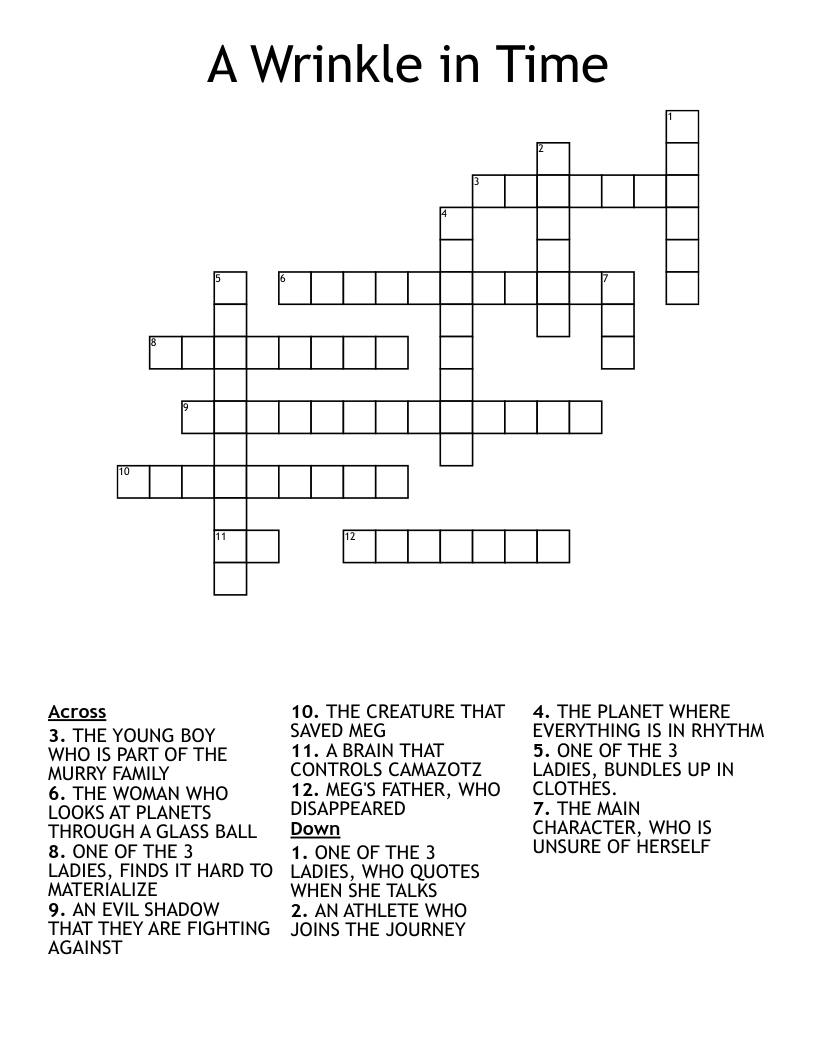 A Wrinkle in Time

1
2
3
4
5
6
7
8
9
10
11
12

Across
3. THE YOUNG BOY WHO IS PART OF THE MURRY FAMILY
6. THE WOMAN WHO LOOKS AT PLANETS THROUGH A GLASS BALL
8. ONE OF THE 3 LADIES, FINDS IT HARD TO MATERIALIZE
9. AN EVIL SHADOW THAT THEY ARE FIGHTING AGAINST
10. THE CREATURE THAT SAVED MEG
11. A BRAIN THAT CONTROLS CAMAZOTZ
12. MEG'S FATHER, WHO DISAPPEARED

Down
1. ONE OF THE 3 LADIES, WHO QUOTES WHEN SHE TALKS
2. AN ATHLETE WHO JOINS THE JOURNEY
4. THE PLANET WHERE EVERYTHING IS IN RHYTHM
5. ONE OF THE 3 LADIES, BUNDLES UP IN CLOTHES.
7. THE MAIN CHARACTER, WHO IS UNSURE OF HERSELF